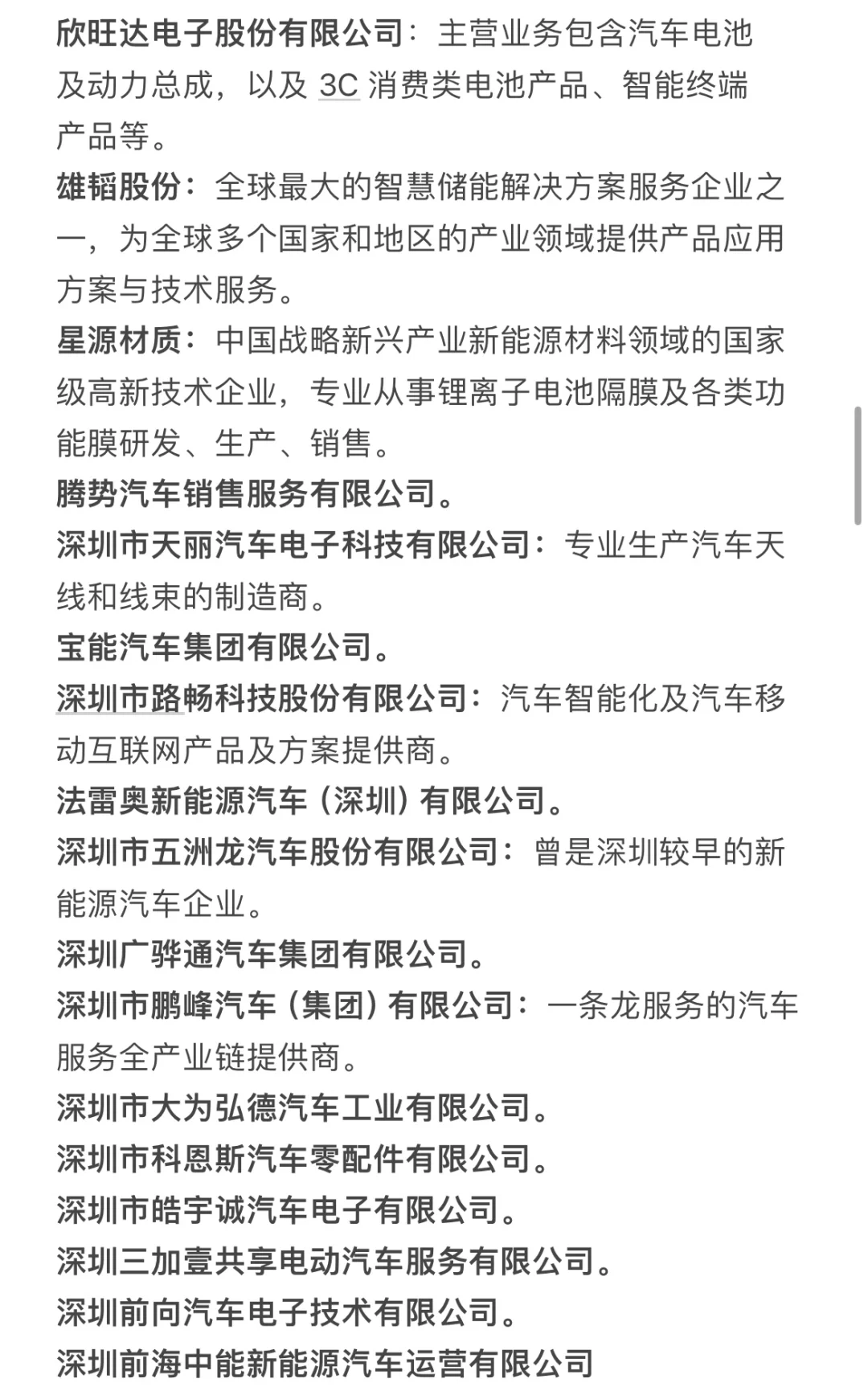 欣旺达电子股份有限公司：主营业务包含汽车电池及动力总成，以及 3C 消费类电池产品、智能终端产品等。
雄韬股份：全球最大的智慧储能解决方案服务企业之一，为全球多个国家和地区的产业领域提供产品应用方案与技术服务。
星源材质：中国战略新兴产业新能源材料领域的国家级高新技术企业，专业从事锂离子电池隔膜及各类功能膜研发、生产、销售。
腾势汽车销售服务有限公司。
深圳市天丽汽车电子科技有限公司：专业生产汽车天线和线束的制造商。
宝能汽车集团有限公司。
深圳市路畅科技股份有限公司：汽车智能化及汽车移动互联网产品及方案提供商。
法雷奥新能源汽车（深圳）有限公司。
深圳市五洲龙汽车股份有限公司：曾是深圳较早的新能源汽车企业。
深圳广骅通汽车集团有限公司。
深圳市鹏峰汽车（集团）有限公司：一条龙服务的汽车服务全产业链提供商。
深圳市大为弘德汽车工业有限公司。
深圳市科恩斯汽车零配件有限公司。
深圳市皓宇诚汽车电子有限公司。
深圳三加壹共享电动汽车服务有限公司。
深圳前向汽车电子技术有限公司。
深圳前海中能新能源汽车运营有限公司